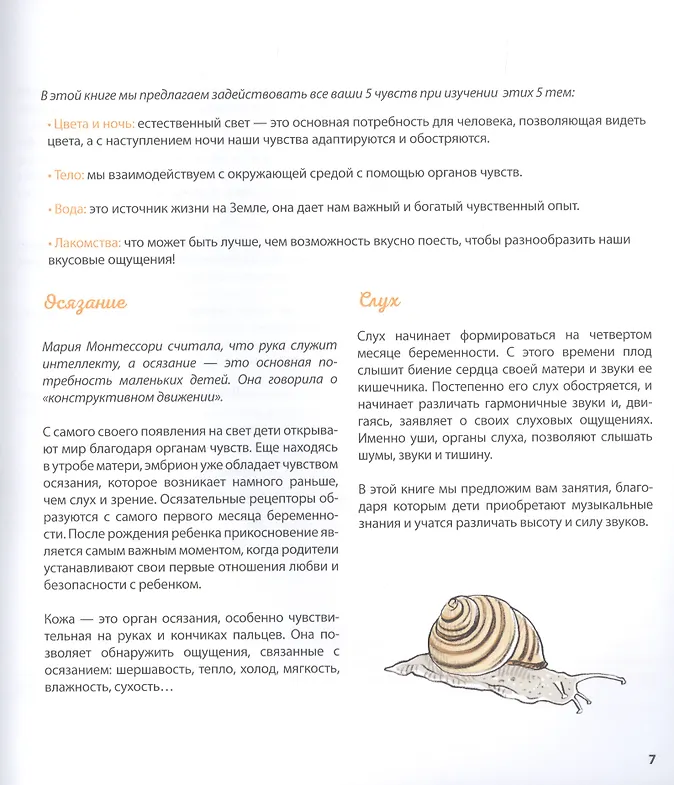 В этой книге мы предлагаем задействовать все ваши 5 чувств при изучении этих 5 тем:

• Цвета и ночь: естественный свет — это основная потребность для человека, позволяющая видеть цвета, а с наступлением ночи наши чувства адаптируются и обостряются.

• Тело: мы взаимодействуем с окружающей средой с помощью органов чувств.

• Вода: это источник жизни на Земле, она дает нам важный и богатый чувственный опыт.

• Лакомства: что может быть лучше, чем возможность вкусно поесть, чтобы разнообразить наши вкусовые ощущения!

Осязание

Мария Монтессори считала, что рука служит интеллекту, а осязание — это основная потребность маленьких детей. Она говорила о «конструктивном движении».

С самого своего появления на свет дети открывают мир благодаря органам чувств. Еще находясь в утробе матери, эмбрион уже обладает чувством осязания, которое возникает намного раньше, чем слух и зрение. Осязательные рецепторы образуются с самого первого месяца беременности. После рождения ребенка прикосновение является самым важным моментом, когда родители устанавливают свои первые отношения любви и безопасности с ребенком.

Кожа — это орган осязания, особенно чувствительная на руках и кончиках пальцев. Она позволяет обнаружить ощущения, связанные с осязанием: шершавость, тепло, холод, мягкость, влажность, сухость…

Слух

Слух начинает формироваться на четвертом месяце беременности. С этого времени плод слышит биение сердца своей матери и звуки ее кишечника. Постепенно его слух обостряется, и начинает различать гармоничные звуки и, двигаясь, заявляет о своих слуховых ощущениях. Именно уши, органы слуха, позволяют слышать шумы, звуки и тишину.

В этой книге мы предложим вам занятия, благодаря которым дети приобретают музыкальные знания и учатся различать высоту и силу звуков.

7